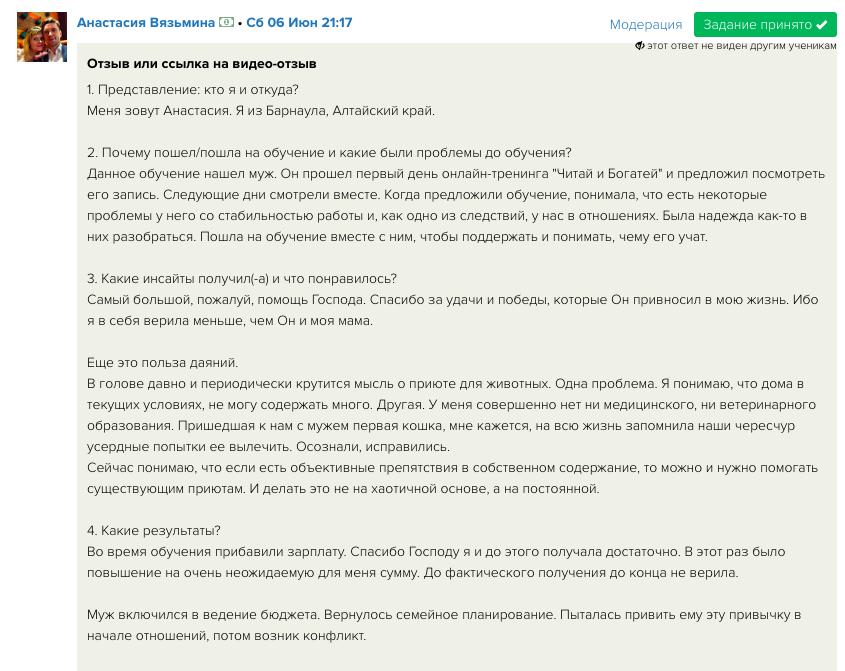 Анастасия Вязьмина • Сб 06 Июн 21:17

Модерация

Задание принято

этот ответ не виден другим ученикам

Отзыв или ссылка на видео-отзыв

1. Представление: кто я и откуда?
Меня зовут Анастасия. Я из Барнаула, Алтайский край.

2. Почему пошел/пошла на обучение и какие были проблемы до обучения?
Данное обучение нашел муж. Он прошел первый день онлайн-тренинга "Читай и Богатей" и предложил посмотреть его запись. Следующие дни смотрели вместе. Когда предложили обучение, понимала, что есть некоторые проблемы у него со стабильностью работы и, как одно из следствий, у нас в отношениях. Была надежда как-то в них разобраться. Пошла на обучение вместе с ним, чтобы поддержать и понимать, чему его учат.

3. Какие инсайты получил(-а) и что понравилось?
Самый большой, пожалуй, помощь Господа. Спасибо за удачи и победы, которые Он привносил в мою жизнь. Ибо я в себя верила меньше, чем Он и моя мама.

Еще это польза даяний.
В голове давно и периодически крутится мысль о приюте для животных. Одна проблема. Я понимаю, что дома в текущих условиях, не могу содержать много. Другая. У меня совершенно нет ни медицинского, ни ветеринарного образования. Пришедшая к нам с мужем первая кошка, мне кажется, на всю жизнь запомнила наши чересчур усердные попытки ее вылечить. Осознали, исправились.
Сейчас понимаю, что если есть объективные препятствия в собственном содержание, то можно и нужно помогать существующим приютам. И делать это не на хаотичной основе, а на постоянной.

4. Какие результаты?
Во время обучения прибавили зарплату. Спасибо Господу я и до этого получала достаточно. В этот раз было повышение на очень неожидаемую для меня сумму. До фактического получения до конца не верила.

Муж включился в ведение бюджета. Вернулось семейное планирование. Пыталась привить ему эту привычку в начале отношений, потом возник конфликт.